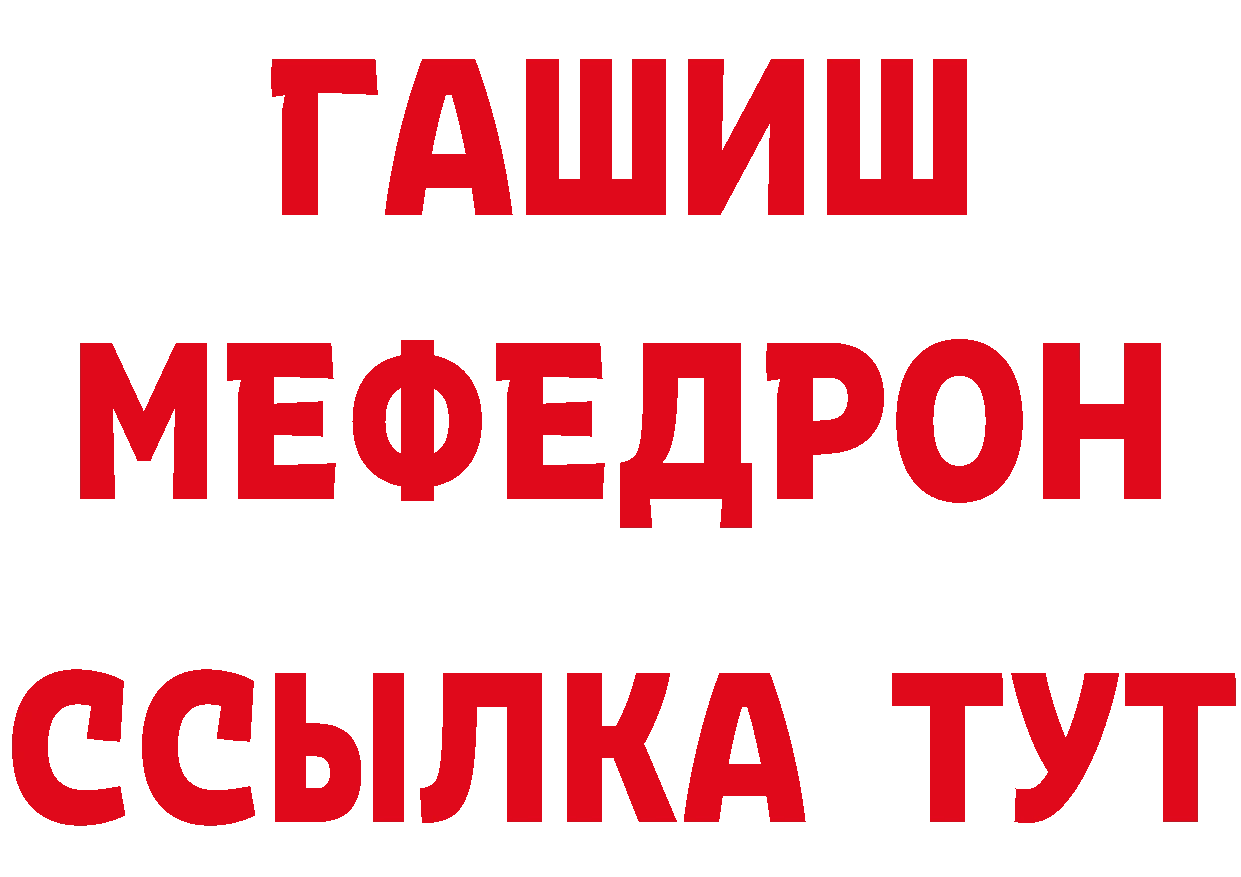 ГАШИШ
МЕФЕДРОН
ССЫЛКА ТУТ